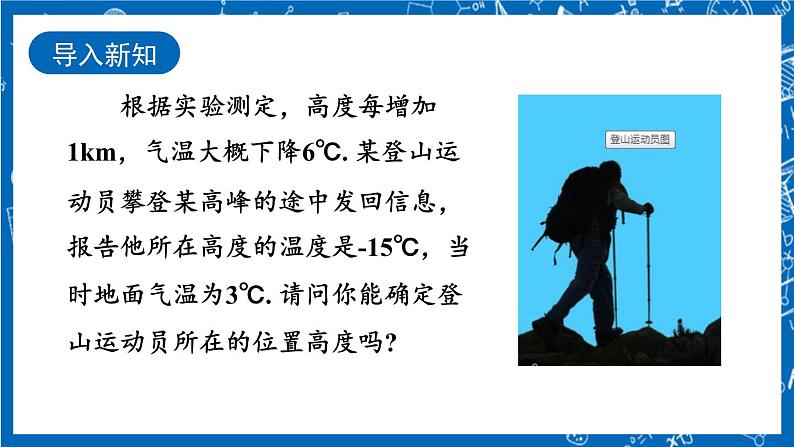 导入新知

根据实验测定，高度每增加1km，气温大概下降6℃. 某登山运动员攀登某高峰的途中发回信息，报告他所在高度的温度是-15℃，当时地面气温为3℃. 请问你能确定登山运动员所在的位置高度吗？

登山运动员图